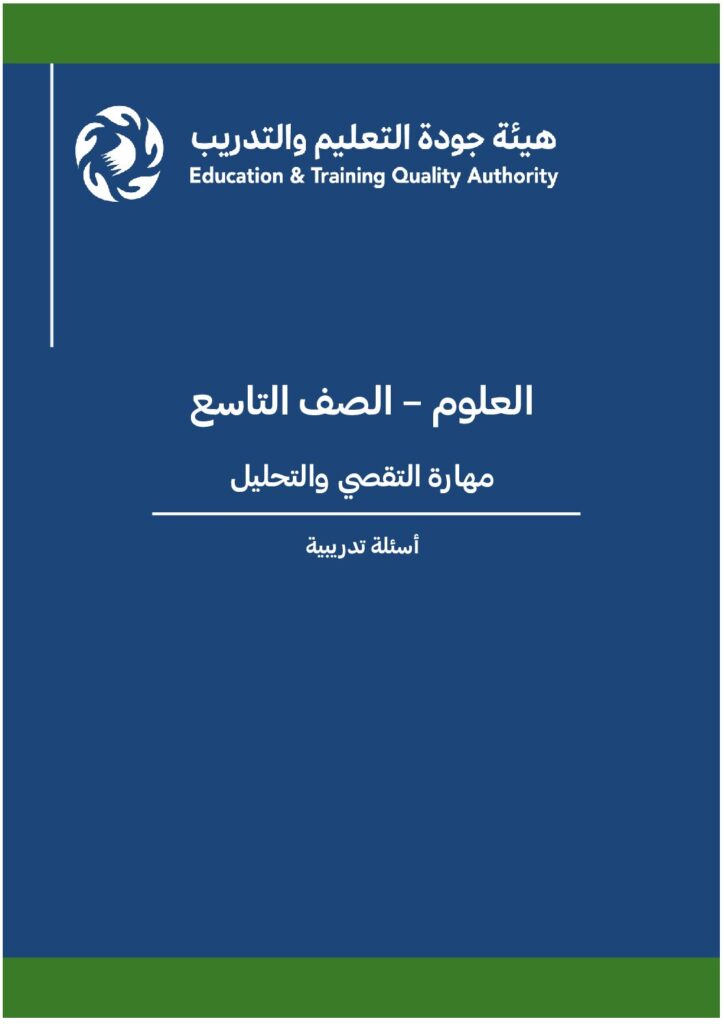 هيئة جودة التعليم والتدريب
Education & Training Quality Authority

العلوم – الصف التاسع

مهارة التقصي والتحليل

أسئلة تدريبية